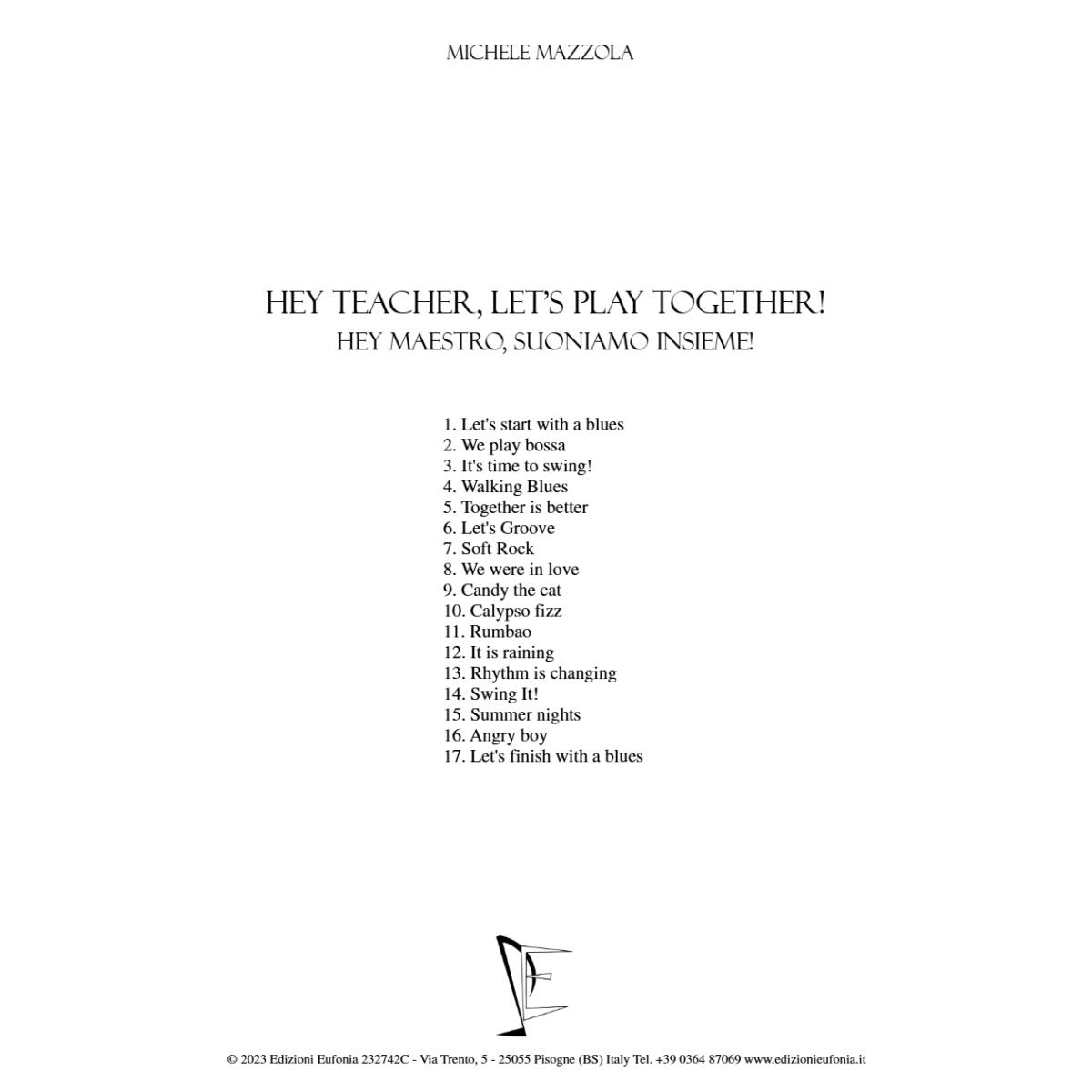 MICHELE MAZZOLA

HEY TEACHER, LET'S PLAY TOGETHER!
HEY MAESTRO, SUONIAMO INSIEME!

1. Let's start with a blues
2. We play bossa
3. It's time to swing!
4. Walking Blues
5. Together is better
6. Let's Groove
7. Soft Rock
8. We were in love
9. Candy the cat
10. Calypso fizz
11. Rumbao
12. It is raining
13. Rhythm is changing
14. Swing It!
15. Summer nights
16. Angry boy
17. Let's finish with a blues

© 2023 Edizioni Eufonia 232742C - Via Trento, 5 - 25055 Pisogne (BS) Italy Tel. +39 0364 87069 www.edizionieufonia.it